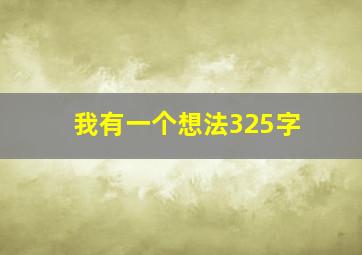 我有一个想法325字